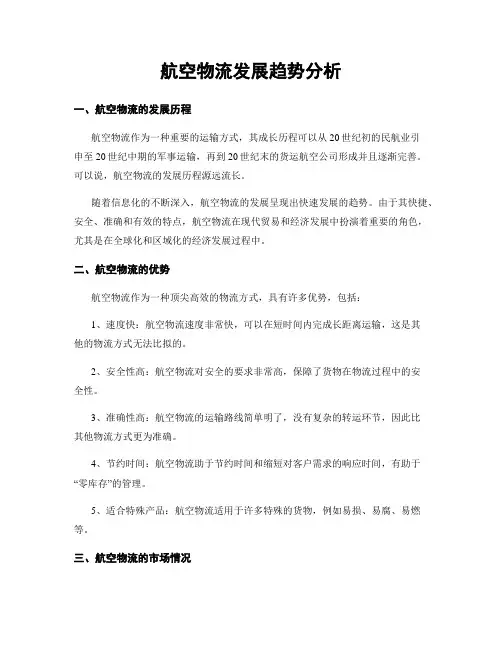 航空物流发展趋势分析

一、航空物流的发展历程

航空物流作为一种重要的运输方式，其成长历程可以从20世纪初的民航业引申至20世纪中期的军事运输，再到20世纪末的货运航空公司形成并且逐渐完善。可以说，航空物流的发展历程源远流长。

随着信息化的不断深入，航空物流的发展呈现出快速发展的趋势。由于其快捷、安全、准确和有效的特点，航空物流在现代贸易和经济发展中扮演着重要的角色，尤其是在全球化和区域化的经济发展过程中。

二、航空物流的优势

航空物流作为一种顶尖高效的物流方式，具有许多优势，包括：

1、速度快：航空物流速度非常快，可以在短时间内完成长距离运输，这是其他的物流方式无法比拟的。

2、安全性高：航空物流对安全的要求非常高，保障了货物在物流过程中的安全性。

3、准确性高：航空物流的运输路线简单明了，没有复杂的转运环节，因此比其他物流方式更为准确。

4、节约时间：航空物流助于节约时间和缩短对客户需求的响应时间，有助于“零库存”的管理。

5、适合特殊产品：航空物流适用于许多特殊的货物，例如易损、易腐、易燃等。

三、航空物流的市场情况